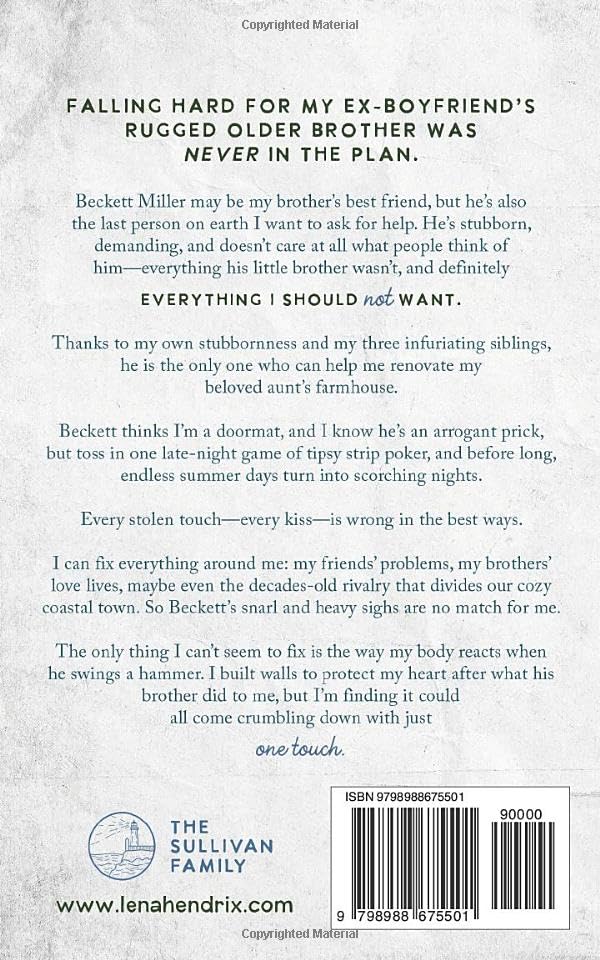 Copyrighted Material

FALLING HARD FOR MY EX-BOYFRIEND'S RUGGED OLDER BROTHER WAS NEVER IN THE PLAN.

Beckett Miller may be my brother's best friend, but he's also the last person on earth I want to ask for help. He's stubborn, demanding, and doesn't care at all what people think of him—everything his little brother wasn't, and definitely

EVERYTHING I SHOULD not WANT.

Thanks to my own stubbornness and my three infuriating siblings, he is the only one who can help me renovate my beloved aunt's farmhouse.

Beckett thinks I'm a doormat, and I know he's an arrogant prick, but toss in one late-night game of tipsy strip poker, and before long, endless summer days turn into scorching nights.

Every stolen touch—every kiss—is wrong in the best ways.

I can fix everything around me: my friends' problems, my brothers' love lives, maybe even the decades-old rivalry that divides our cozy coastal town. So Beckett's snarl and heavy sighs are no match for me.

The only thing I can't seem to fix is the way my body reacts when he swings a hammer. I built walls to protect my heart after what his brother did to me, but I'm finding it could all come crumbling down with just

one touch.

THE SULLIVAN FAMILY

www.lenahendrix.com

ISBN 9798988675501

90000

9 798988 675501

Copyrighted Material